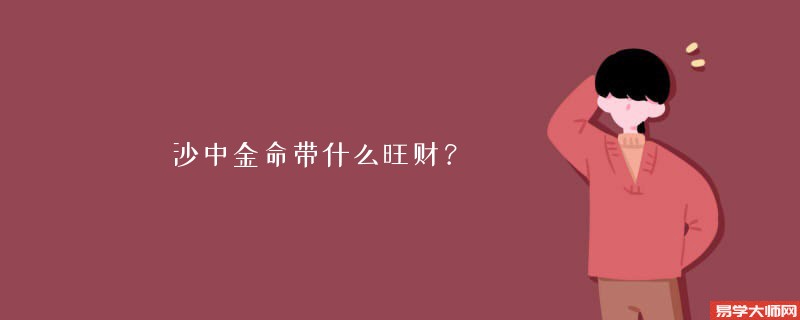 沙中金命带什么旺财？

易学大师网